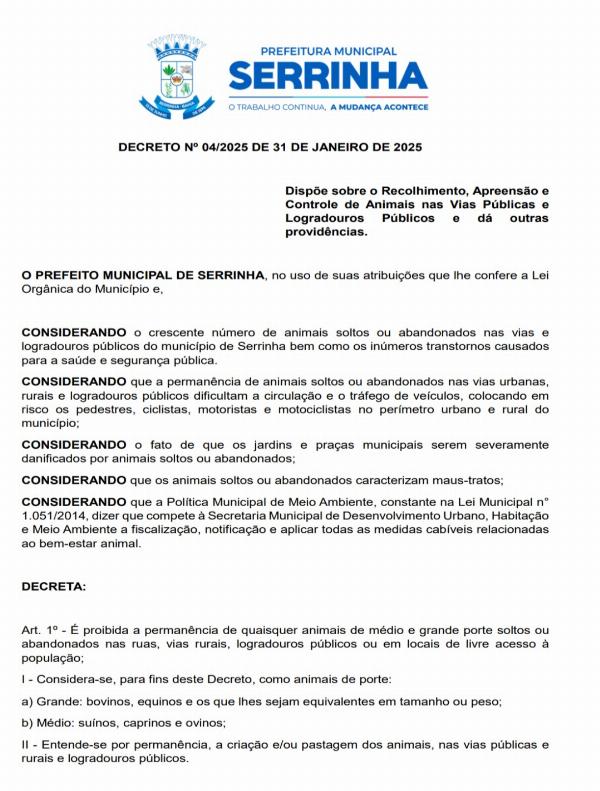 PREFEITURA MUNICIPAL
SERRINHA
O TRABALHO CONTINUA, A MUDANÇA ACONTECE

DECRETO Nº 04/2025 DE 31 DE JANEIRO DE 2025

Dispõe sobre o Recolhimento, Apreensão e Controle de Animais nas Vias Públicas e Logradouros Públicos e dá outras providências.

O PREFEITO MUNICIPAL DE SERRINHA, no uso de suas atribuições que lhe confere a Lei Orgânica do Município e,

CONSIDERANDO o crescente número de animais soltos ou abandonados nas vias e logradouros públicos do município de Serrinha bem como os inúmeros transtornos causados para a saúde e segurança pública.

CONSIDERANDO que a permanência de animais soltos ou abandonados nas vias urbanas, rurais e logradouros públicos dificultam a circulação e o tráfego de veículos, colocando em risco os pedestres, ciclistas, motoristas e motociclistas no perímetro urbano e rural do município;

CONSIDERANDO o fato de que os jardins e praças municipais serem severamente danificados por animais soltos ou abandonados;

CONSIDERANDO que os animais soltos ou abandonados caracterizam maus-tratos;

CONSIDERANDO que a Política Municipal de Meio Ambiente, constante na Lei Municipal n° 1.051/2014, dizer que compete à Secretaria Municipal de Desenvolvimento Urbano, Habitação e Meio Ambiente a fiscalização, notificação e aplicar todas as medidas cabíveis relacionadas ao bem-estar animal.

DECRETA:

Art. 1º - É proibida a permanência de quaisquer animais de médio e grande porte soltos ou abandonados nas ruas, vias rurais, logradouros públicos ou em locais de livre acesso à população;

I - Considera-se, para fins deste Decreto, como animais de porte:

a) Grande: bovinos, equinos e os que lhes sejam equivalentes em tamanho ou peso;

b) Médio: suínos, caprinos e ovinos;

II - Entende-se por permanência, a criação e/ou pastagem dos animais, nas vias públicas e rurais e logradouros públicos.